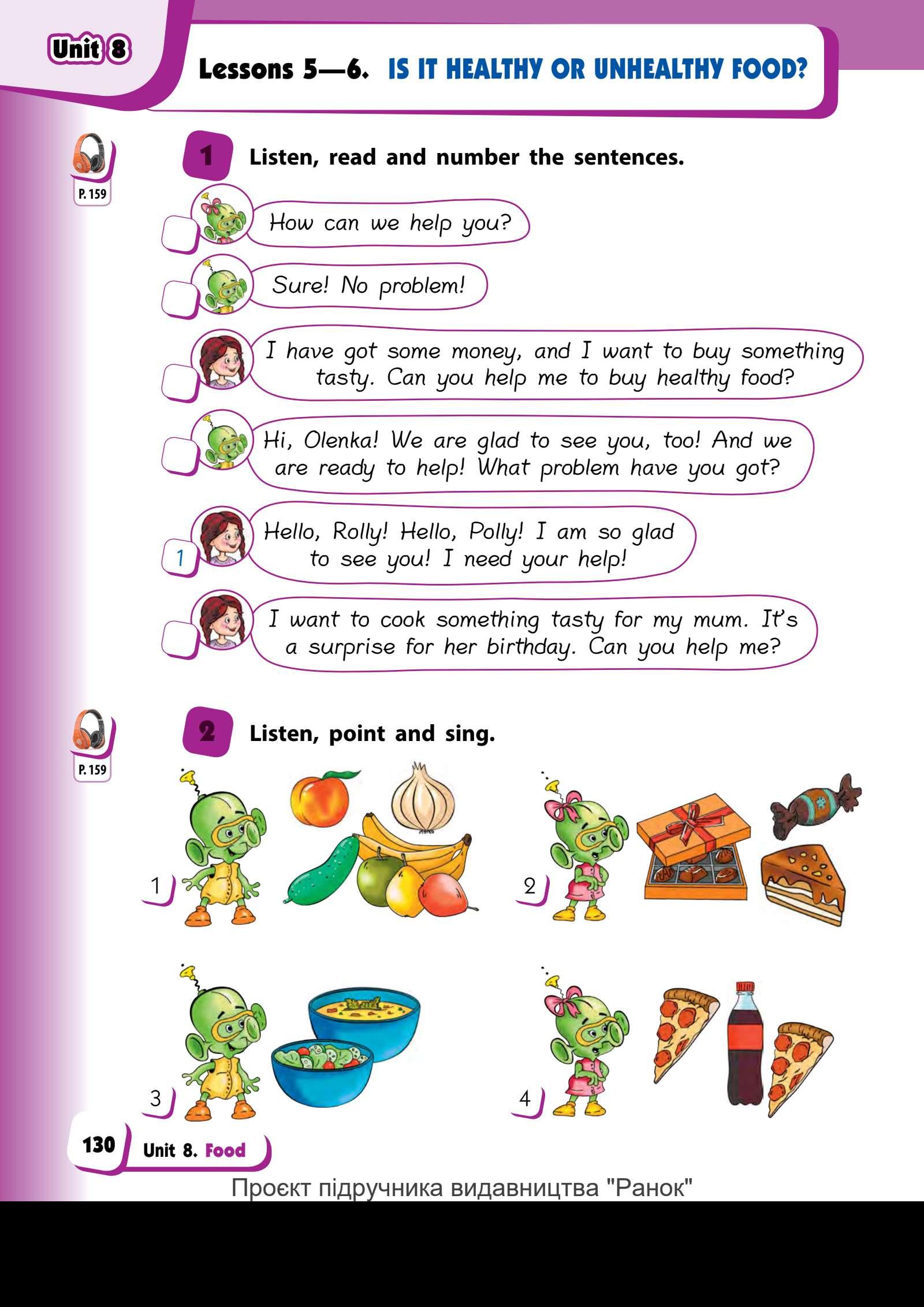 Unit 8

Lessons 5—6. IS IT HEALTHY OR UNHEALTHY FOOD?

P. 159

1 Listen, read and number the sentences.

How can we help you?

Sure! No problem!

I have got some money, and I want to buy something tasty. Can you help me to buy healthy food?

Hi, Olenka! We are glad to see you, too! And we are ready to help! What problem have you got?

1 Hello, Rolly! Hello, Polly! I am so glad to see you! I need your help!

I want to cook something tasty for my mum. It's a surprise for her birthday. Can you help me?

P. 159

2 Listen, point and sing.

1

2

3

4

130 Unit 8. Food

Проєкт підручника видавництва "Ранок"